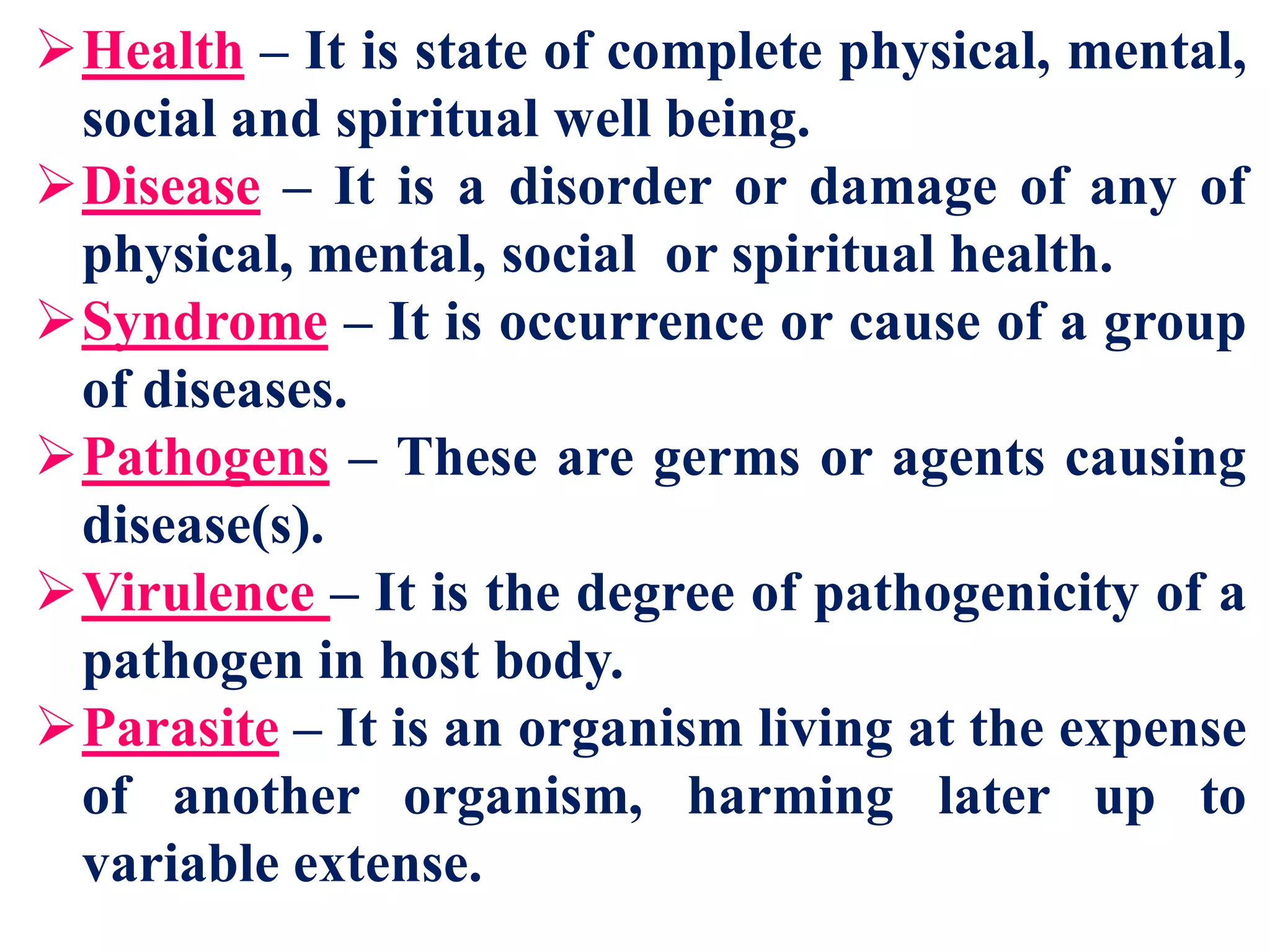 ➢ Health – It is state of complete physical, mental, social and spiritual well being.

➢ Disease – It is a disorder or damage of any of physical, mental, social or spiritual health.

➢ Syndrome – It is occurrence or cause of a group of diseases.

➢ Pathogens – These are germs or agents causing disease(s).

➢ Virulence – It is the degree of pathogenicity of a pathogen in host body.

➢ Parasite – It is an organism living at the expense of another organism, harming later up to variable extense.